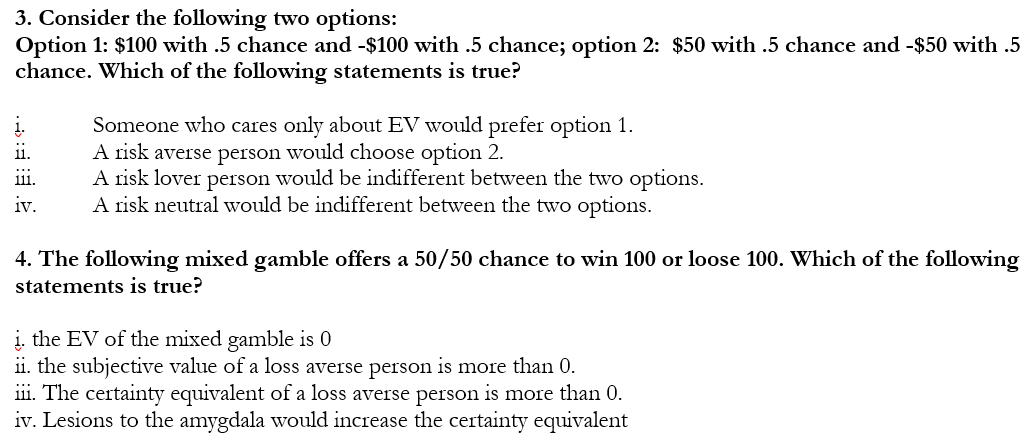 3. Consider the following two options:
Option 1: \$100 with .5 chance and -\$100 with .5 chance; option 2: \$50 with .5 chance and -\$50 with .5 chance. Which of the following statements is true?

i. Someone who cares only about EV would prefer option 1.
ii. A risk averse person would choose option 2.
iii. A risk lover person would be indifferent between the two options.
iv. A risk neutral would be indifferent between the two options.

4. The following mixed gamble offers a 50/50 chance to win 100 or loose 100. Which of the following statements is true?

i. the EV of the mixed gamble is 0
ii. the subjective value of a loss averse person is more than 0.
iii. The certainty equivalent of a loss averse person is more than 0.
iv. Lesions to the amygdala would increase the certainty equivalent